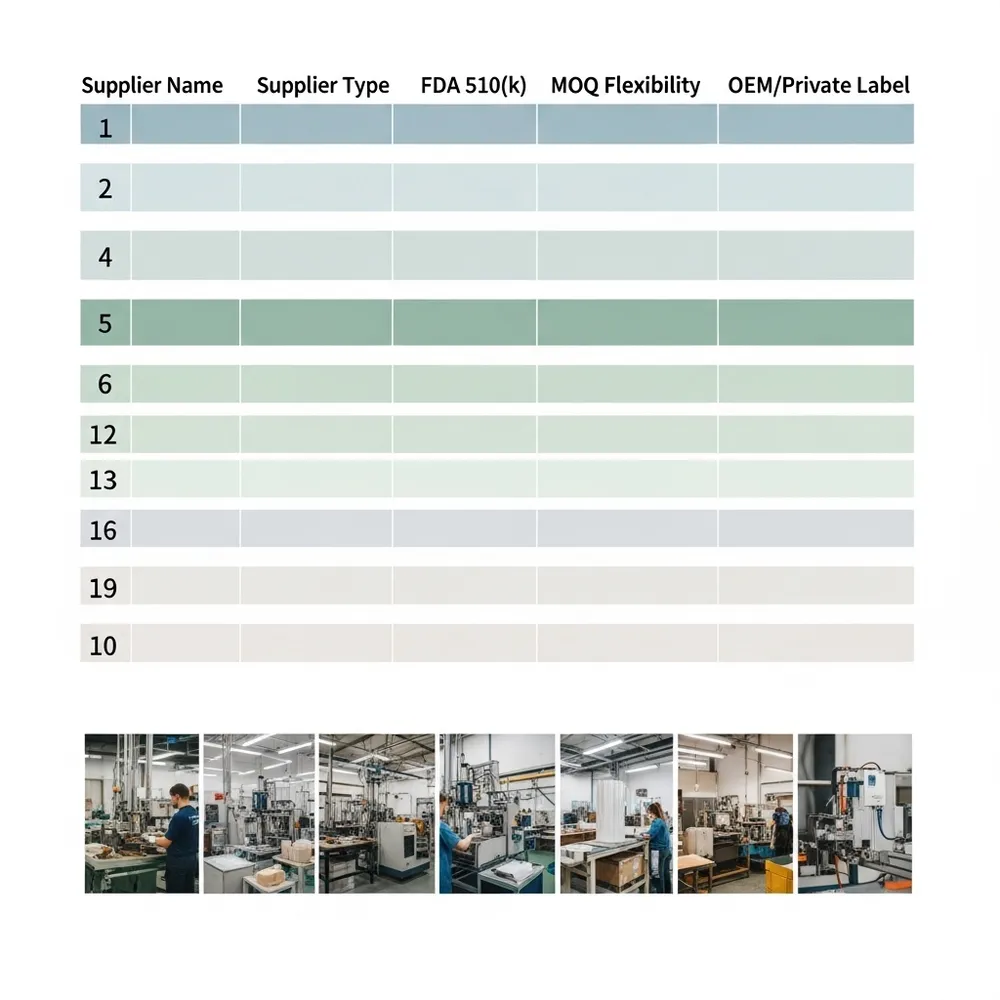 | Supplier Name | Supplier Type | FDA 510(k) | MOQ Flexibility | OEM/Private Label |
|---|---|---|---|---|
| 1 | | | | |
| 2 | | | | |
| 4 | | | | |
| 5 | | | | |
| 6 | | | | |
| 12 | | | | |
| 13 | | | | |
| 16 | | | | |
| 19 | | | | |
| 10 | | | | |